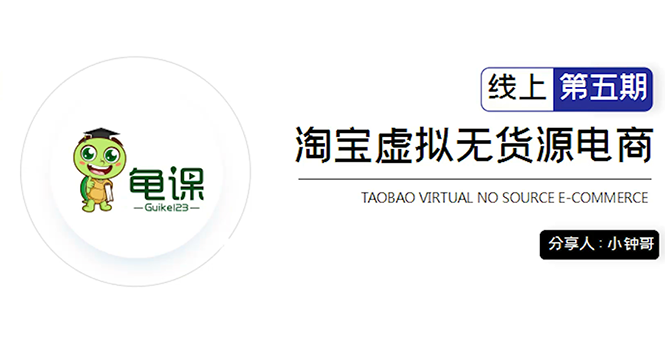 龟课
—Guike123—

线上 第五期

淘宝虚拟无货源电商

TAOBAO VIRTUAL NO SOURCE E-COMMERCE

分享人：小钟哥